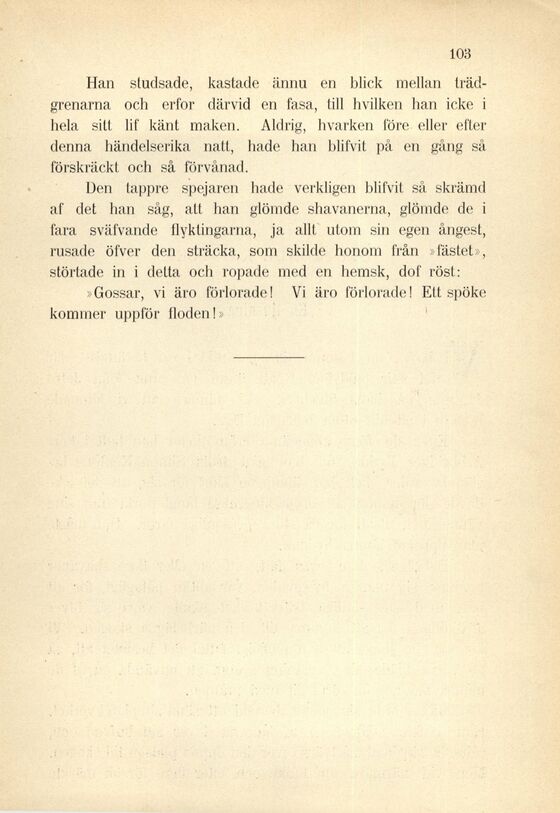 103

Han studsade, kastade ännu en blick mellan trädgrenarna och erfor därvid en fasa, till hvilken han icke i hela sitt lif känt maken. Aldrig, hvarken före eller efter denna händelserika natt, hade han blifvit på en gång så förskräckt och så förvånad.

Den tappre spejaren hade verkligen blifvit så skrämd af det han såg, att han glömde shavanerna, glömde de i fara sväfvande flyktingarna, ja allt utom sin egen ångest, rusade öfver den sträcka, som skilde honom från »fästet», störtade in i detta och ropade med en hemsk, dof röst:

»Gossar, vi äro förlorade! Vi äro förlorade! Ett spöke kommer uppför floden!»